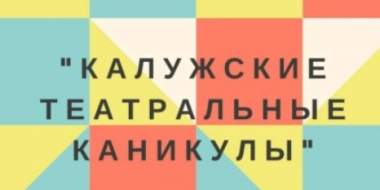 "КАЛУЖСКИЕ ТЕАТРАЛЬНЫЕ КАНИКУЛЫ"